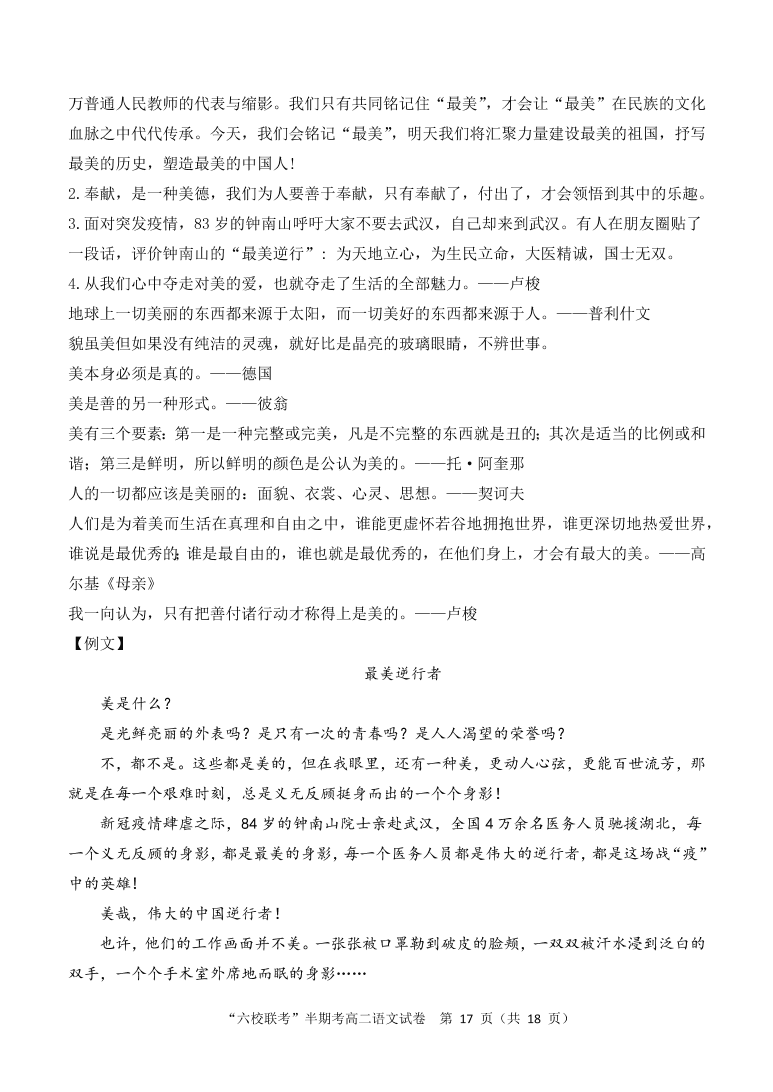 万普通人民教师的代表与缩影。我们只有共同铭记住“最美”，才会让“最美”在民族的文化血脉之中代代传承。今天，我们会铭记“最美”，明天我们将汇聚力量建设最美的祖国，抒写最美的历史，塑造最美的中国人！

2.奉献，是一种美德，我们为人要善于奉献，只有奉献了，付出了，才会领悟到其中的乐趣。

3.面对突发疫情，83 岁的钟南山呼吁大家不要去武汉，自己却来到武汉。有人在朋友圈贴了一段话，评价钟南山的“最美逆行”：为天地立心，为生民立命，大医精诚，国士无双。

4.从我们心中夺走对美的爱，也就夺走了生活的全部魅力。——卢梭

地球上一切美丽的东西都来源于太阳，而一切美好的东西都来源于人。——普利什文

貌虽美但如果没有纯洁的灵魂，就好比是晶亮的玻璃眼睛，不辨世事。

美本身必须是真的。——德国

美是善的另一种形式。——彼翁

美有三个要素：第一是一种完整或完美，凡是不完整的东西就是丑的；其次是适当的比例或和谐；第三是鲜明，所以鲜明的颜色是公认为美的。——托·阿奎那

人的一切都应该是美丽的：面貌、衣裳、心灵、思想。——契诃夫

人们是为着美而生活在真理和自由之中，谁能更虚怀若谷地拥抱世界，谁更深切地热爱世界，谁说是最优秀的；谁是最自由的，谁也就是最优秀的，在他们身上，才会有最大的美。——高尔基《母亲》

我一向认为，只有把善付诸行动才称得上是美的。——卢梭

【例文】

最美逆行者

美是什么？

是光鲜亮丽的外表吗？是只有一次的青春吗？是人人渴望的荣誉吗？

不，都不是。这些都是美的，但在我眼里，还有一种美，更动人心弦，更能百世流芳，那就是在每一个艰难时刻，总是义无反顾挺身而出的一个个身影！

新冠疫情肆虐之际，84 岁的钟南山院士亲赴武汉，全国 4 万余名医务人员驰援湖北，每一个义无反顾的身影，都是最美的身影，每一个医务人员都是伟大的逆行者，都是这场战“疫”中的英雄！

美哉，伟大的中国逆行者！

也许，他们的工作画面并不美。一张张被口罩勒到破皮的脸颊，一双双被汗水浸到泛白的双手，一个个手术室外席地而眠的身影……

“六校联考”半期考高二语文试卷 第 17 页（共 18 页）